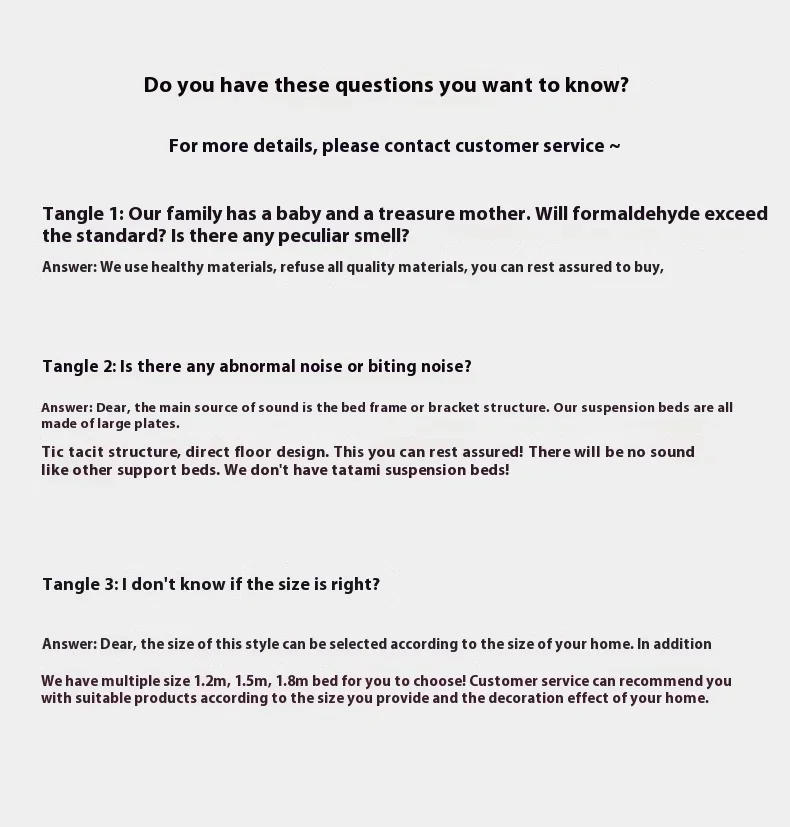 Do you have these questions you want to know?

For more details, please contact customer service ~

Tangle 1: Our family has a baby and a treasure mother. Will formaldehyde exceed the standard? Is there any peculiar smell?

Answer: We use healthy materials, refuse all quality materials, you can rest assured to buy,

Tangle 2: Is there any abnormal noise or biting noise?

Answer: Dear, the main source of sound is the bed frame or bracket structure. Our suspension beds are all made of large plates.

Tic tacit structure, direct floor design. This you can rest assured! There will be no sound like other support beds. We don't have tatami suspension beds!

Tangle 3: I don't know if the size is right?

Answer: Dear, the size of this style can be selected according to the size of your home. In addition

We have multiple size 1.2m, 1.5m, 1.8m bed for you to choose! Customer service can recommend you with suitable products according to the size you provide and the decoration effect of your home.